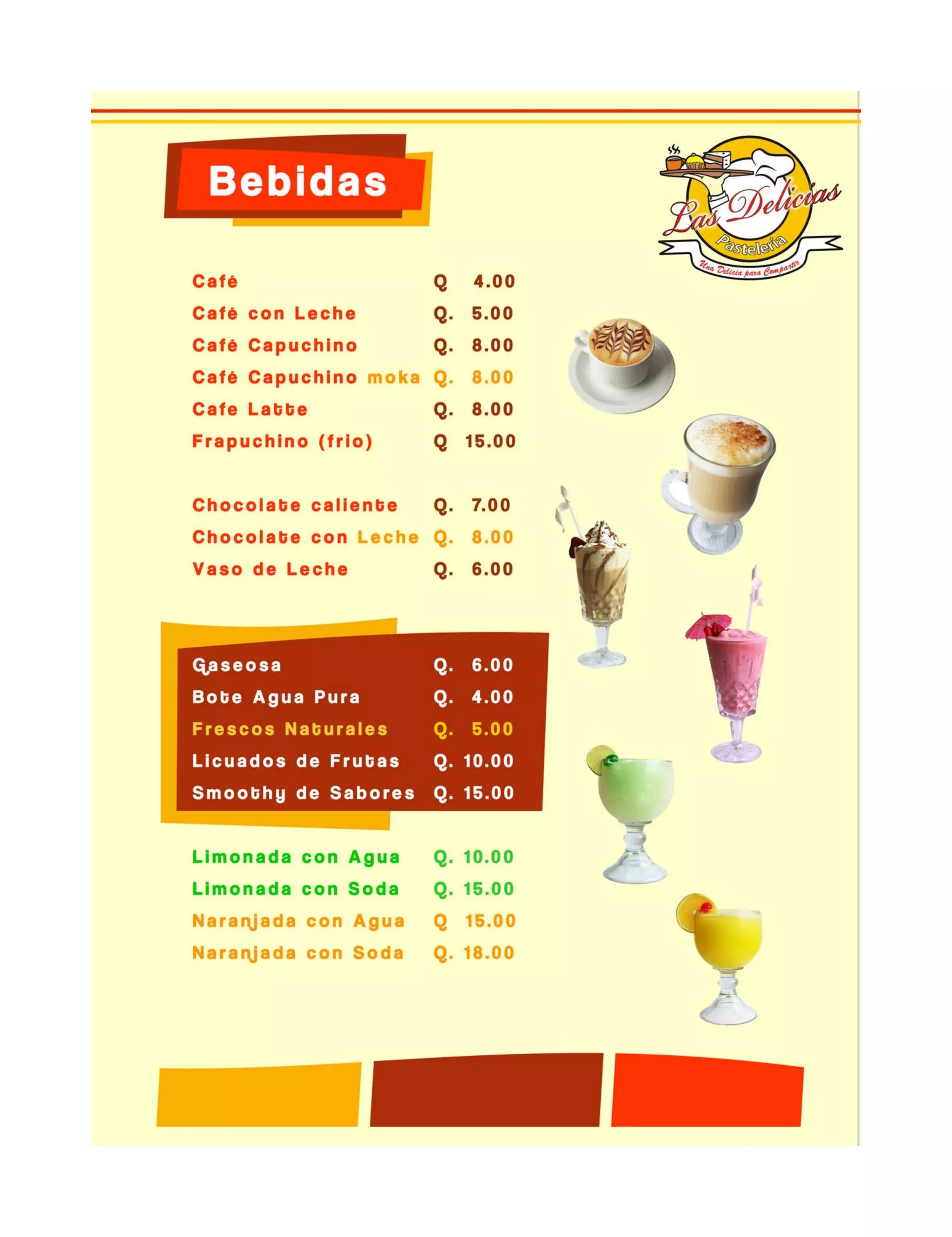 Bebidas

Las Delicias
Pasteleria
Una Delicia para Compartir

Café Q 4.00
Café con Leche Q. 5.00
Café Capuchino Q. 8.00
Café Capuchino moka Q. 8.00
Cafe Latte Q. 8.00
Frapuchino (frio) Q 15.00

Chocolate caliente Q. 7.00
Chocolate con Leche Q. 8.00
Vaso de Leche Q. 6.00

Gaseosa Q. 6.00
Bote Agua Pura Q. 4.00
Frescos Naturales Q. 5.00
Licuados de Frutas Q. 10.00
Smoothy de Sabores Q. 15.00

Limonada con Agua Q. 10.00
Limonada con Soda Q. 15.00
Naranjada con Agua Q 15.00
Naranjada con Soda Q. 18.00